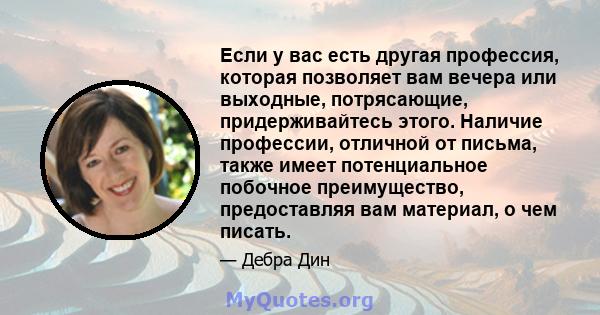 Если у вас есть другая профессия, которая позволяет вам вечера или выходные, потрясающие, придерживайтесь этого. Наличие профессии, отличной от письма, также имеет потенциальное побочное преимущество, предоставляя вам материал, о чем писать.

— Дебра Дин

MyQuotes.org